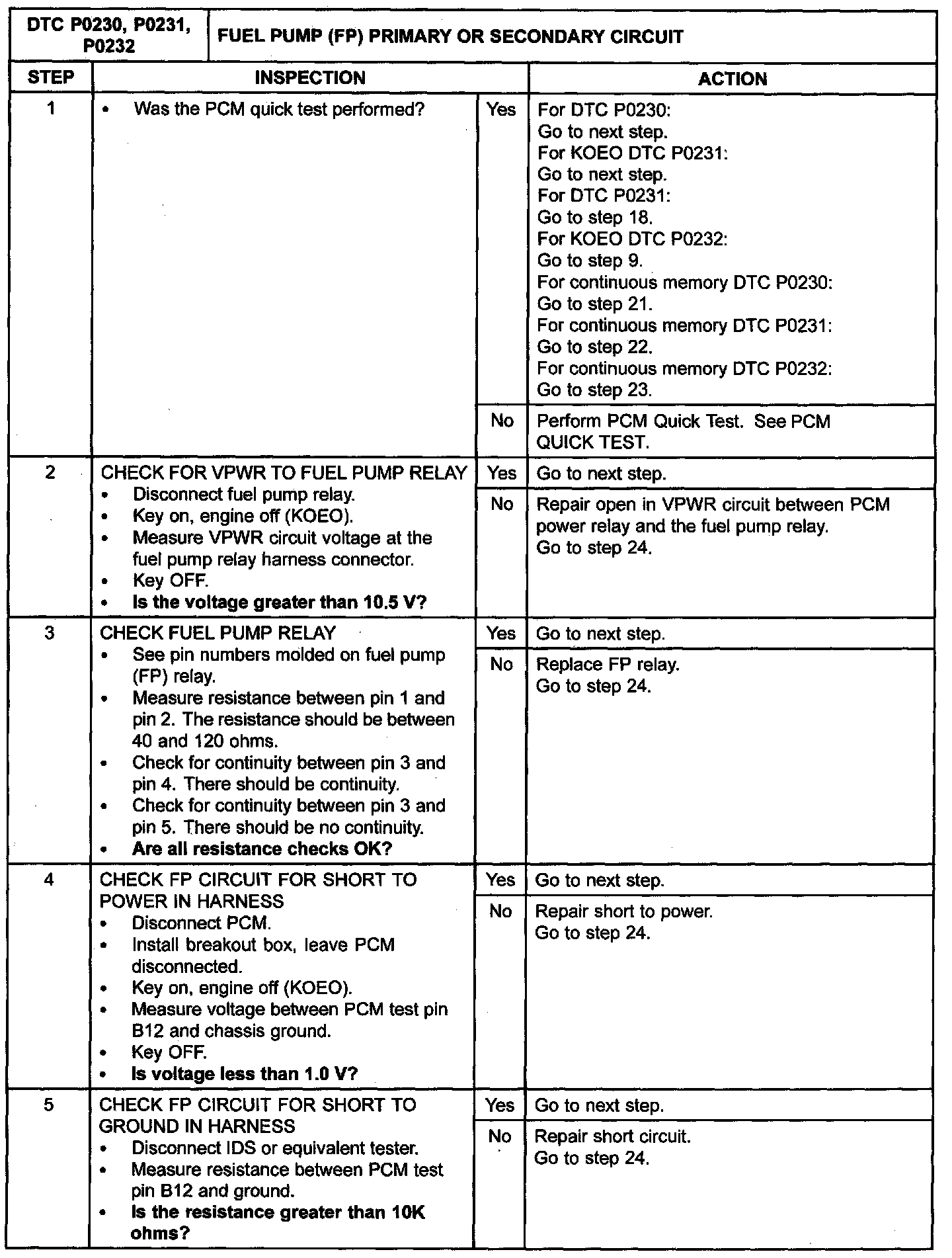 | DTC P0230, P0231, P0232 | FUEL PUMP (FP) PRIMARY OR SECONDARY CIRCUIT | | |
|---|---|---|---|
| STEP | INSPECTION | | ACTION |
| 1 | • Was the PCM quick test performed? | Yes | For DTC P0230: Go to next step. For KOEO DTC P0231: Go to next step. For DTC P0231: Go to step 18. For KOEO DTC P0232: Go to step 9. For continuous memory DTC P0230: Go to step 21. For continuous memory DTC P0231: Go to step 22. For continuous memory DTC P0232: Go to step 23. |
| | | No | Perform PCM Quick Test. See PCM QUICK TEST. |
| 2 | CHECK FOR VPWR TO FUEL PUMP RELAY • Disconnect fuel pump relay. • Key on, engine off (KOEO). • Measure VPWR circuit voltage at the fuel pump relay harness connector. • Key OFF. • Is the voltage greater than 10.5 V? | Yes | Go to next step. |
| | | No | Repair open in VPWR circuit between PCM power relay and the fuel pump relay. Go to step 24. |
| 3 | CHECK FUEL PUMP RELAY • See pin numbers molded on fuel pump (FP) relay. • Measure resistance between pin 1 and pin 2. The resistance should be between 40 and 120 ohms. • Check for continuity between pin 3 and pin 4. There should be continuity. • Check for continuity between pin 3 and pin 5. There should be no continuity. • Are all resistance checks OK? | Yes | Go to next step. |
| | | No | Replace FP relay. Go to step 24. |
| 4 | CHECK FP CIRCUIT FOR SHORT TO POWER IN HARNESS • Disconnect PCM. • Install breakout box, leave PCM disconnected. • Key on, engine off (KOEO). • Measure voltage between PCM test pin B12 and chassis ground. • Key OFF. • Is voltage less than 1.0 V? | Yes | Go to next step. |
| | | No | Repair short to power. Go to step 24. |
| 5 | CHECK FP CIRCUIT FOR SHORT TO GROUND IN HARNESS • Disconnect IDS or equivalent tester. • Measure resistance between PCM test pin B12 and ground. • Is the resistance greater than 10K ohms? | Yes | Go to next step. |
| | | No | Repair short circuit. Go to step 24. |